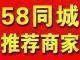 58同城
推荐商家